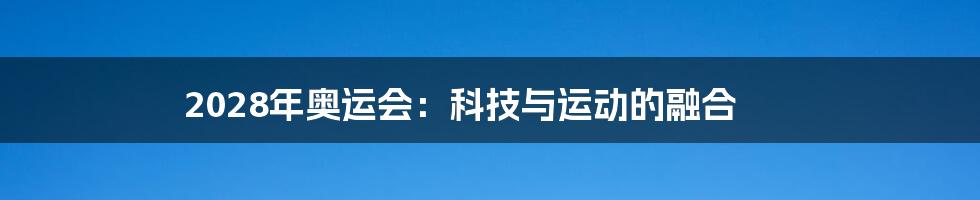 2028年奥运会：科技与运动的融合